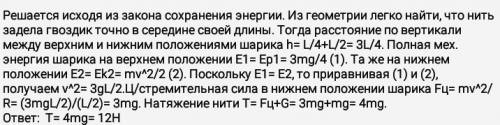 Решается исходя из закона сохранения энергии. Из геометрии легко найти, что нить задела гвоздик точно в середине своей длины. Тогда расстояние по вертикали между верхним и нижним положениями шарика h= L/4+L/2= 3L/4. Полная мех. энергия шарика на верхнем положении E1= Ep1= 3mg/4 (1). Та же на нижнем положении E2= Ek2= mv^2/2 (2). Поскольку E1= E2, то приравнивая (1) и (2), получаем v^2= 3gL/2.Ц/стремительная сила в нижнем положении шарика Fц= mv^2/R= (3mgL/2)/(L/2)= 3mg. Натяжение нити T= Fц+G= 3mg+mg= 4mg.
Ответ: T= 4mg= 12H